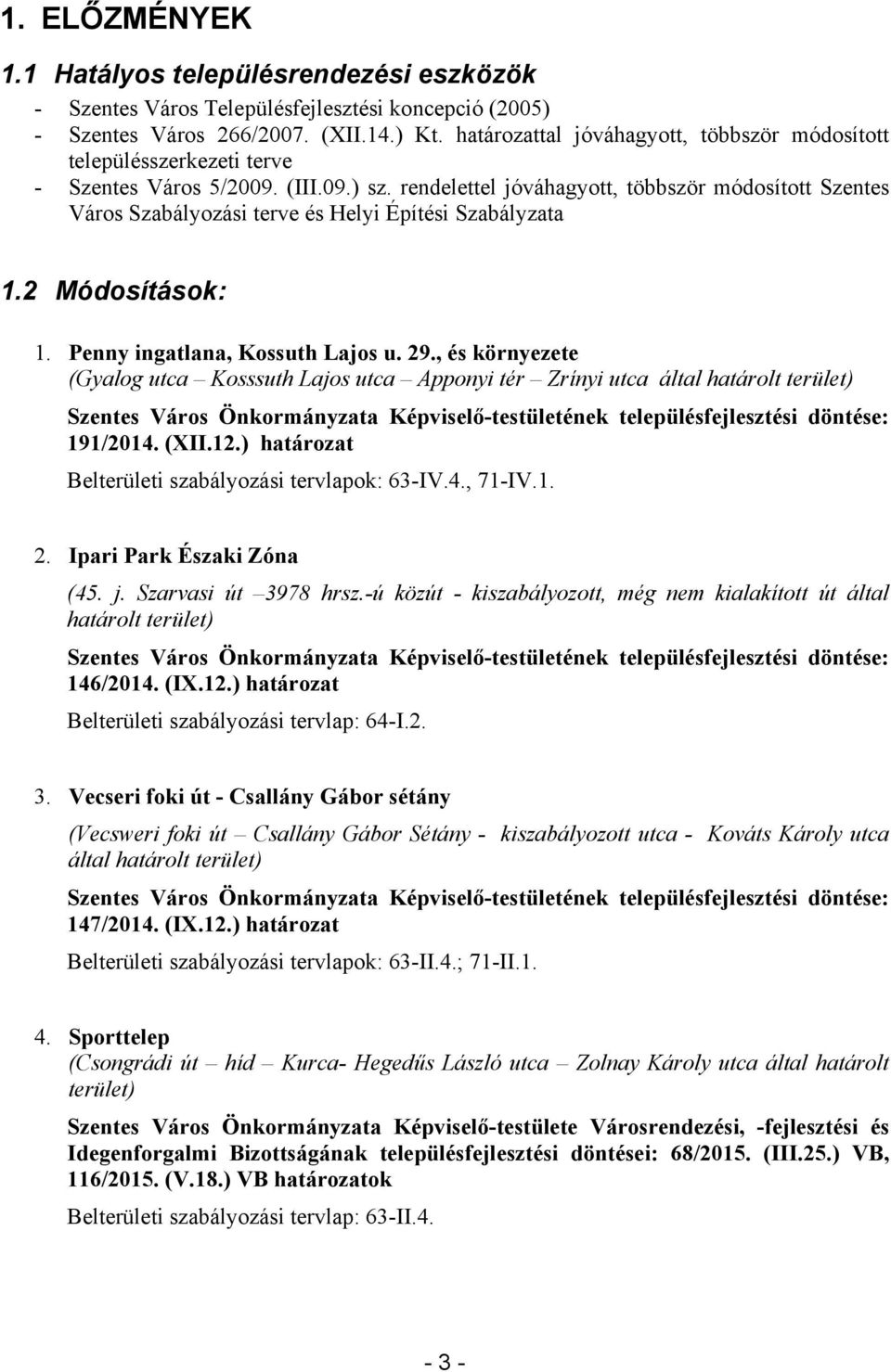 1. ELŐZMÉNYEK

1.1 Hatályos településrendezési eszközök

- Szentes Város Településfejlesztési koncepció (2005)
- Szentes Város 266/2007. (XII.14.) Kt. határozattal jóváhagyott, többször módosított településszerkezeti terve
- Szentes Város 5/2009. (III.09.) sz. rendelettel jóváhagyott, többször módosított Szentes Város Szabályozási terve és Helyi Építési Szabályzata

1.2 Módosítások:

1. Penny ingatlana, Kossuth Lajos u. 29., és környezete
(Gyalog utca – Kosssuth Lajos utca – Apponyi tér – Zrínyi utca által határolt terület)
Szentes Város Önkormányzata Képviselő-testületének településfejlesztési döntése: 191/2014. (XII.12.) határozat
Belterületi szabályozási tervlapok: 63-IV.4., 71-IV.1.

2. Ipari Park Északi Zóna
(45. j. Szarvasi út –3978 hrsz.-ú közút - kiszabályozott, még nem kialakított út által határolt terület)
Szentes Város Önkormányzata Képviselő-testületének településfejlesztési döntése: 146/2014. (IX.12.) határozat
Belterületi szabályozási tervlap: 64-I.2.

3. Vecseri foki út - Csallány Gábor sétány
(Vecsweri foki út – Csallány Gábor Sétány - kiszabályozott utca - Kováts Károly utca által határolt terület)
Szentes Város Önkormányzata Képviselő-testületének településfejlesztési döntése: 147/2014. (IX.12.) határozat
Belterületi szabályozási tervlapok: 63-II.4.; 71-II.1.

4. Sporttelep
(Csongrádi út – híd – Kurca- Hegedűs László utca – Zolnay Károly utca által határolt terület)
Szentes Város Önkormányzata Képviselő-testülete Városrendezési, -fejlesztési és Idegenforgalmi Bizottságának településfejlesztési döntései: 68/2015. (III.25.) VB, 116/2015. (V.18.) VB határozatok
Belterületi szabályozási tervlap: 63-II.4.

- 3 -